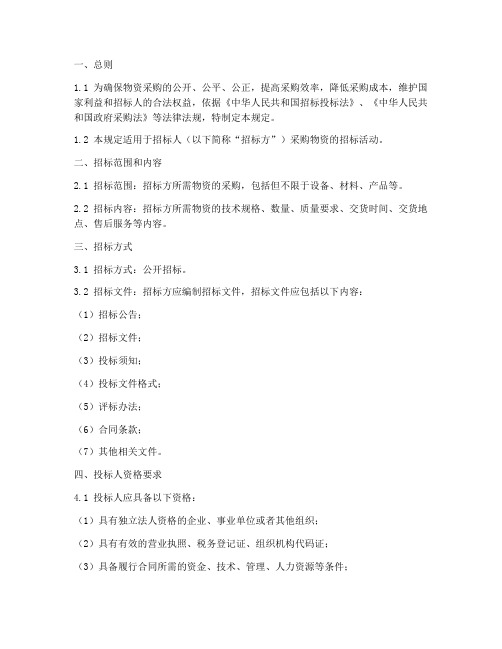 一、总则

1.1 为确保物资采购的公开、公平、公正，提高采购效率，降低采购成本，维护国家利益和招标人的合法权益，依据《中华人民共和国招标投标法》、《中华人民共和国政府采购法》等法律法规，特制定本规定。

1.2 本规定适用于招标人（以下简称“招标方”）采购物资的招标活动。

二、招标范围和内容

2.1 招标范围：招标方所需物资的采购，包括但不限于设备、材料、产品等。

2.2 招标内容：招标方所需物资的技术规格、数量、质量要求、交货时间、交货地点、售后服务等内容。

三、招标方式

3.1 招标方式：公开招标。

3.2 招标文件：招标方应编制招标文件，招标文件应包括以下内容：

（1）招标公告；

（2）招标文件；

（3）投标须知；

（4）投标文件格式；

（5）评标办法；

（6）合同条款；

（7）其他相关文件。

四、投标人资格要求

4.1 投标人应具备以下资格：

（1）具有独立法人资格的企业、事业单位或者其他组织；

（2）具有有效的营业执照、税务登记证、组织机构代码证；

（3）具备履行合同所需的资金、技术、管理、人力资源等条件；